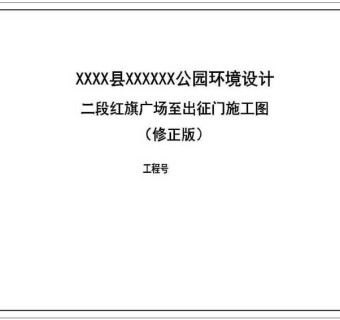 XXXX县XXXXXX公园环境设计

二段红旗广场至出征门施工图

（修正版）

工程号